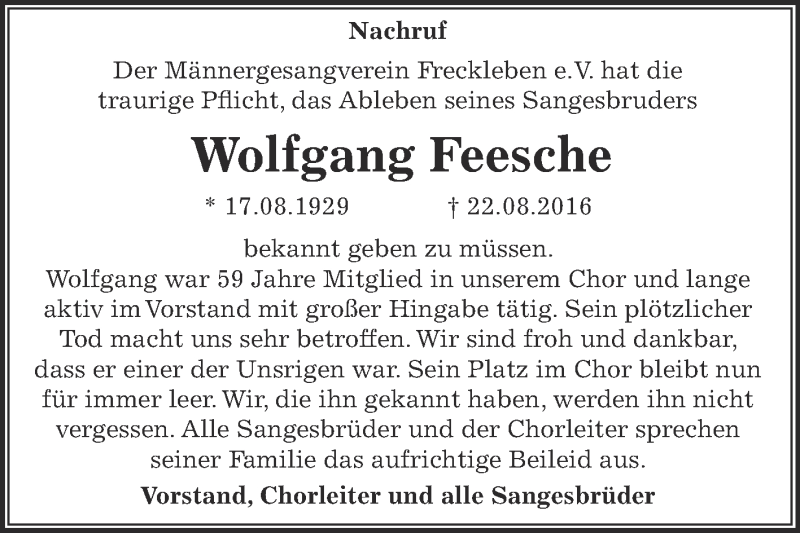 Nachruf

Der Männergesangverein Freckleben e.V. hat die traurige Pflicht, das Ableben seines Sangesbruders

Wolfgang Feesche

* 17.08.1929 † 22.08.2016

bekannt geben zu müssen.
Wolfgang war 59 Jahre Mitglied in unserem Chor und lange aktiv im Vorstand mit großer Hingabe tätig. Sein plötzlicher Tod macht uns sehr betroffen. Wir sind froh und dankbar, dass er einer der Unsrigen war. Sein Platz im Chor bleibt nun für immer leer. Wir, die ihn gekannt haben, werden ihn nicht vergessen. Alle Sangesbrüder und der Chorleiter sprechen seiner Familie das aufrichtige Beileid aus.

Vorstand, Chorleiter und alle Sangesbrüder